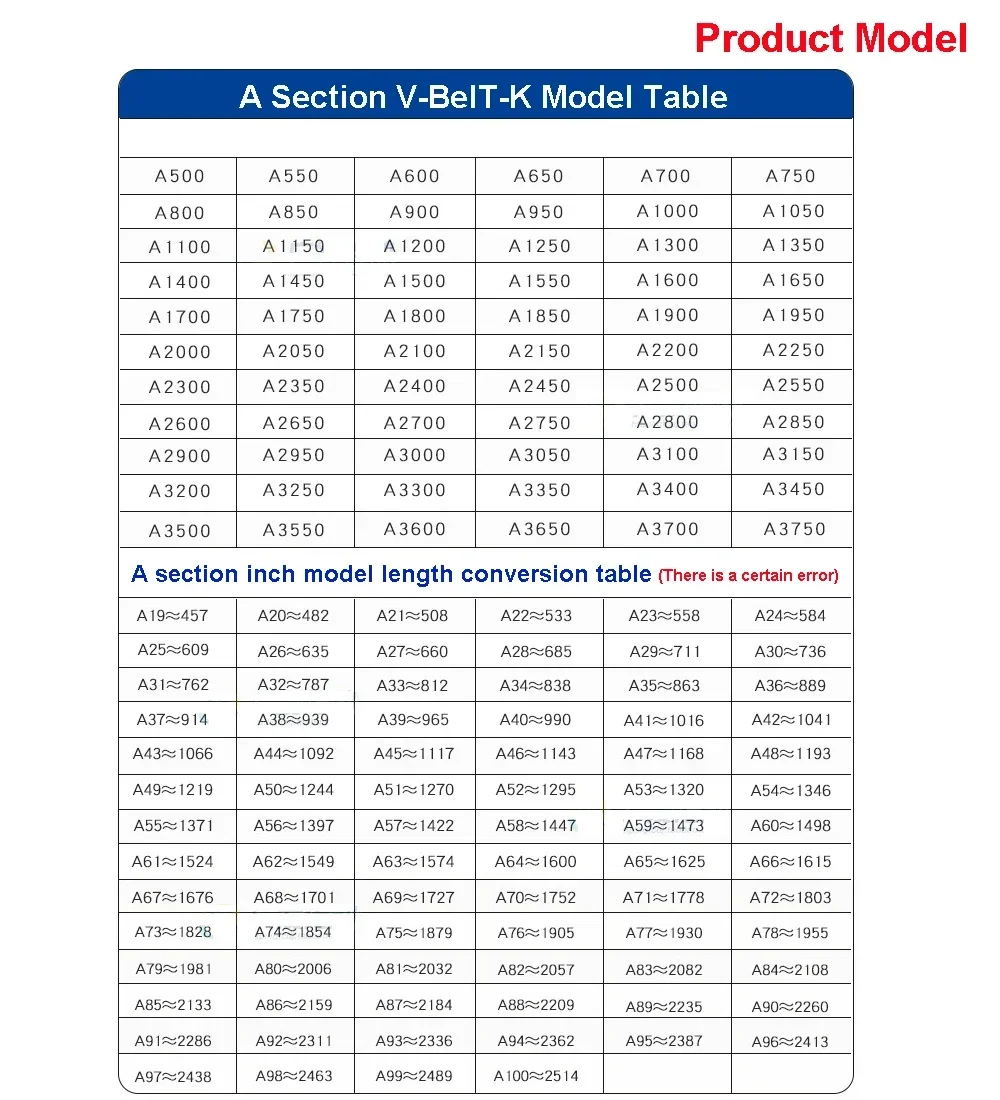 Product Model

A Section V-BelT-K Model Table

| A500 | A550 | A600 | A650 | A700 | A750 |
|---|---|---|---|---|---|
| A800 | A850 | A900 | A950 | A1000 | A1050 |
| A1100 | A1150 | A1200 | A1250 | A1300 | A1350 |
| A1400 | A1450 | A1500 | A1550 | A1600 | A1650 |
| A1700 | A1750 | A1800 | A1850 | A1900 | A1950 |
| A2000 | A2050 | A2100 | A2150 | A2200 | A2250 |
| A2300 | A2350 | A2400 | A2450 | A2500 | A2550 |
| A2600 | A2650 | A2700 | A2750 | A2800 | A2850 |
| A2900 | A2950 | A3000 | A3050 | A3100 | A3150 |
| A3200 | A3250 | A3300 | A3350 | A3400 | A3450 |
| A3500 | A3550 | A3600 | A3650 | A3700 | A3750 |

A section inch model length conversion table (There is a certain error)

| A19≈457 | A20≈482 | A21≈508 | A22≈533 | A23≈558 | A24≈584 |
|---|---|---|---|---|---|
| A25≈609 | A26≈635 | A27≈660 | A28≈685 | A29≈711 | A30≈736 |
| A31≈762 | A32≈787 | A33≈812 | A34≈838 | A35≈863 | A36≈889 |
| A37≈914 | A38≈939 | A39≈965 | A40≈990 | A41≈1016 | A42≈1041 |
| A43≈1066 | A44≈1092 | A45≈1117 | A46≈1143 | A47≈1168 | A48≈1193 |
| A49≈1219 | A50≈1244 | A51≈1270 | A52≈1295 | A53≈1320 | A54≈1346 |
| A55≈1371 | A56≈1397 | A57≈1422 | A58≈1447 | A59≈1473 | A60≈1498 |
| A61≈1524 | A62≈1549 | A63≈1574 | A64≈1600 | A65≈1625 | A66≈1615 |
| A67≈1676 | A68≈1701 | A69≈1727 | A70≈1752 | A71≈1778 | A72≈1803 |
| A73≈1828 | A74≈1854 | A75≈1879 | A76≈1905 | A77≈1930 | A78≈1955 |
| A79≈1981 | A80≈2006 | A81≈2032 | A82≈2057 | A83≈2082 | A84≈2108 |
| A85≈2133 | A86≈2159 | A87≈2184 | A88≈2209 | A89≈2235 | A90≈2260 |
| A91≈2286 | A92≈2311 | A93≈2336 | A94≈2362 | A95≈2387 | A96≈2413 |
| A97≈2438 | A98≈2463 | A99≈2489 | A100≈2514 | | |